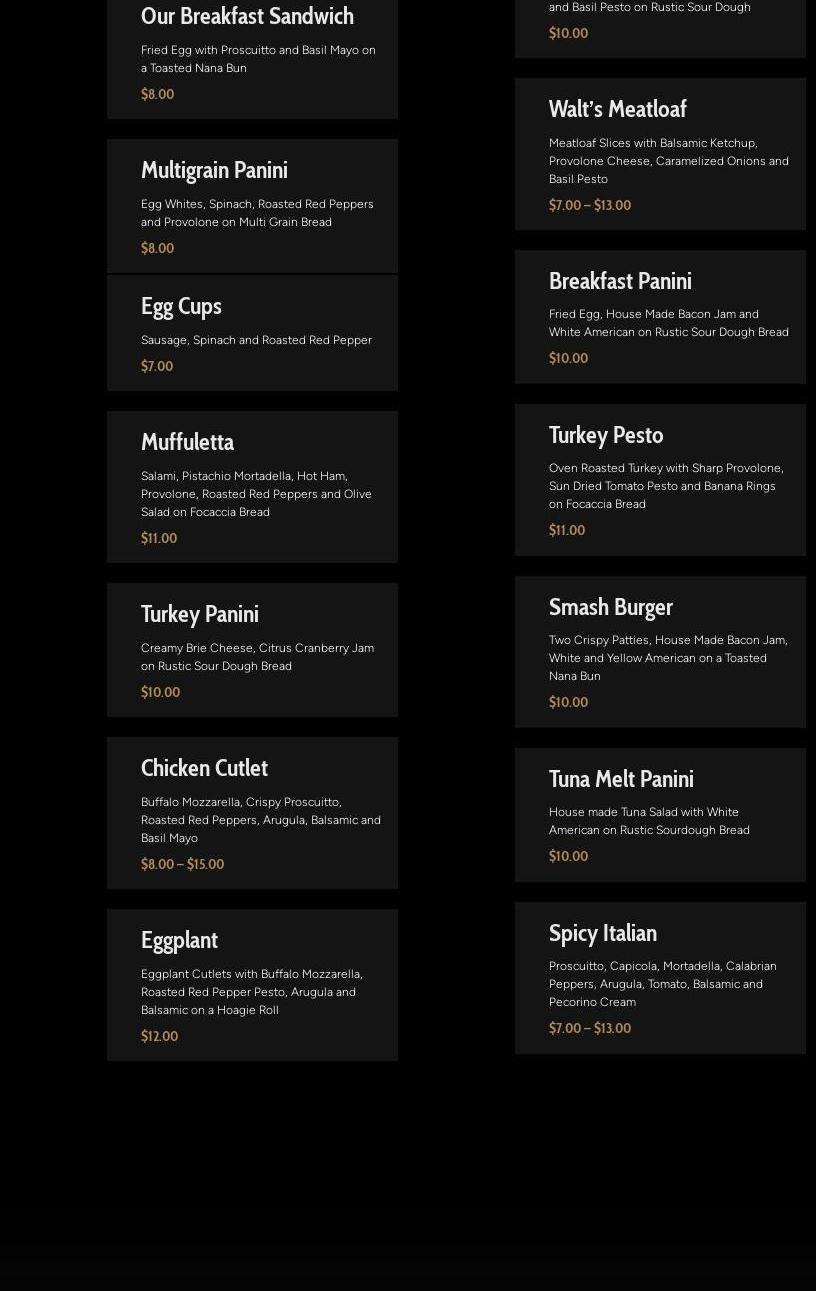 Our Breakfast Sandwich

Fried Egg with Proscuitto and Basil Mayo on a Toasted Nana Bun

$8.00

Multigrain Panini

Egg Whites, Spinach, Roasted Red Peppers and Provolone on Multi Grain Bread

$8.00

Egg Cups

Sausage, Spinach and Roasted Red Pepper

$7.00

Muffuletta

Salami, Pistachio Mortadella, Hot Ham, Provolone, Roasted Red Peppers and Olive Salad on Focaccia Bread

$11.00

Turkey Panini

Creamy Brie Cheese, Citrus Cranberry Jam on Rustic Sour Dough Bread

$10.00

Chicken Cutlet

Buffalo Mozzarella, Crispy Proscuitto, Roasted Red Peppers, Arugula, Balsamic and Basil Mayo

$8.00 – $15.00

Eggplant

Eggplant Cutlets with Buffalo Mozzarella, Roasted Red Pepper Pesto, Arugula and Balsamic on a Hoagie Roll

$12.00

and Basil Pesto on Rustic Sour Dough

$10.00

Walt's Meatloaf

Meatloaf Slices with Balsamic Ketchup, Provolone Cheese, Caramelized Onions and Basil Pesto

$7.00 – $13.00

Breakfast Panini

Fried Egg, House Made Bacon Jam and White American on Rustic Sour Dough Bread

$10.00

Turkey Pesto

Oven Roasted Turkey with Sharp Provolone, Sun Dried Tomato Pesto and Banana Rings on Focaccia Bread

$11.00

Smash Burger

Two Crispy Patties, House Made Bacon Jam, White and Yellow American on a Toasted Nana Bun

$10.00

Tuna Melt Panini

House made Tuna Salad with White American on Rustic Sourdough Bread

$10.00

Spicy Italian

Proscuitto, Capicola, Mortadella, Calabrian Peppers, Arugula, Tomato, Balsamic and Pecorino Cream

$7.00 – $13.00